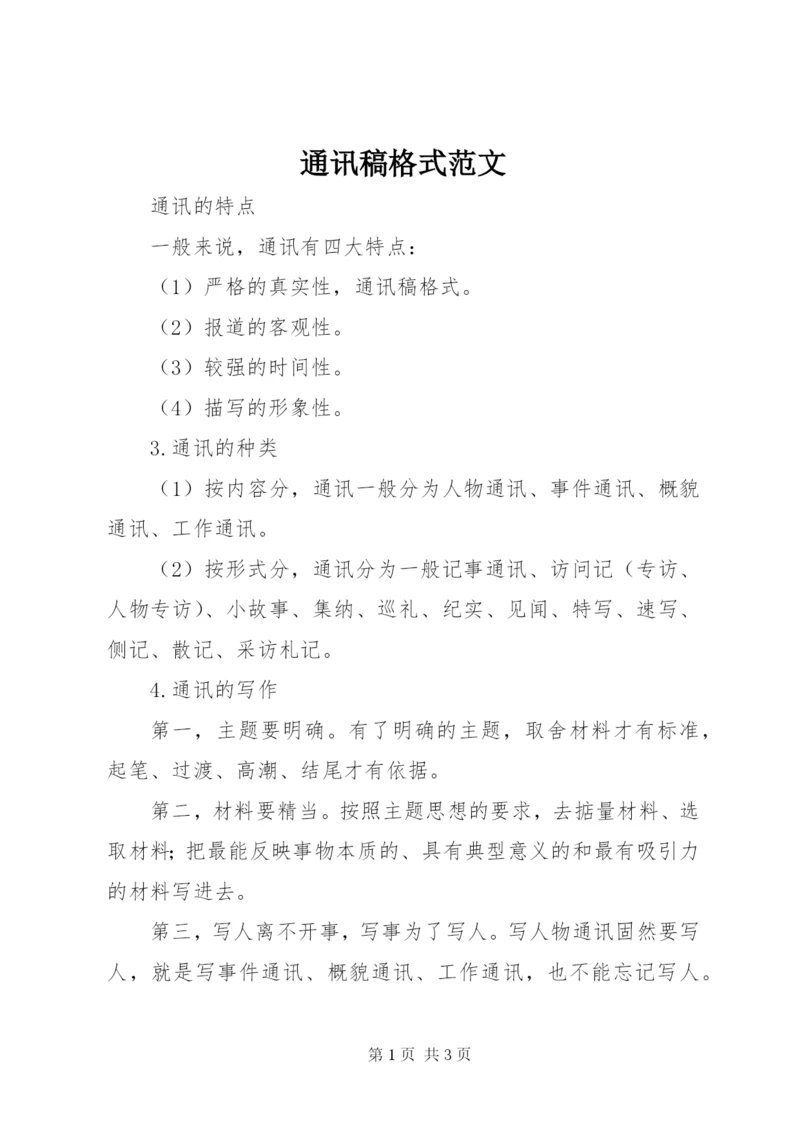 通讯稿格式范文

通讯的特点

一般来说，通讯有四大特点：

（1）严格的真实性，通讯稿格式。

（2）报道的客观性。

（3）较强的时间性。

（4）描写的形象性。

3.通讯的种类

（1）按内容分，通讯一般分为人物通讯、事件通讯、概貌通讯、工作通讯。

（2）按形式分，通讯分为一般记事通讯、访问记（专访、人物专访）、小故事、集纳、巡礼、纪实、见闻、特写、速写、侧记、散记、采访札记。

4.通讯的写作

第一，主题要明确。有了明确的主题，取舍材料才有标准，起笔、过渡、高潮、结尾才有依据。

第二，材料要精当。按照主题思想的要求，去掂量材料、选取材料;把最能反映事物本质的、具有典型意义的和最有吸引力的材料写进去。

第三，写人离不开事，写事为了写人。写人物通讯固然要写人，就是写事件通讯、概貌通讯、工作通讯，也不能忘记写人。

第 1 页 共 3 页